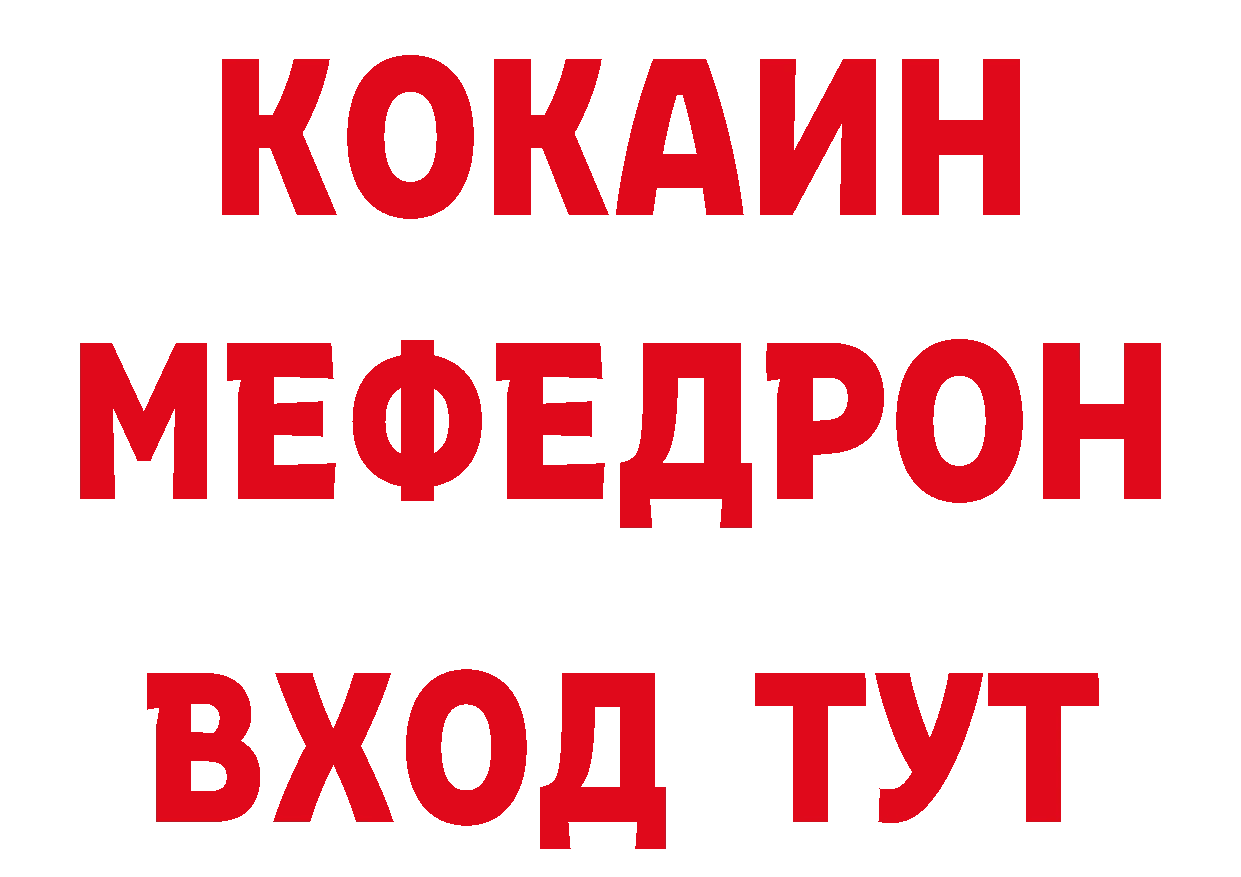 КОКАИН
МЕФЕДРОН
ВХОД ТУТ